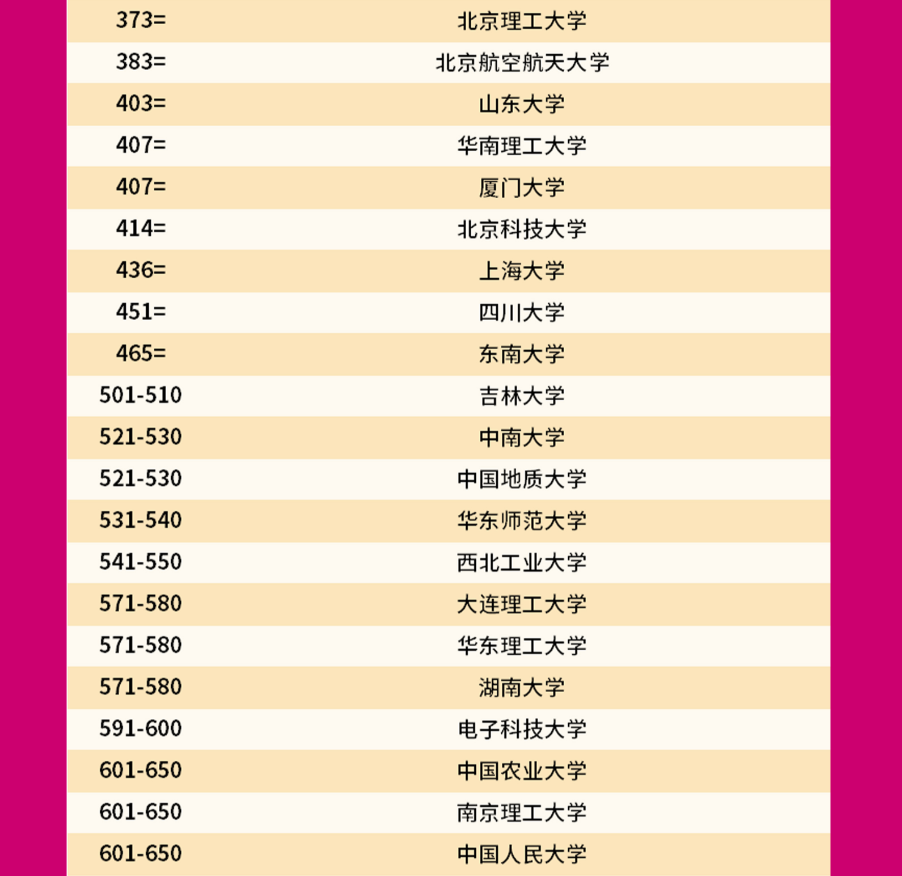 | 373= | 北京理工大学 |
|---|---|
| 383= | 北京航空航天大学 |
| 403= | 山东大学 |
| 407= | 华南理工大学 |
| 407= | 厦门大学 |
| 414= | 北京科技大学 |
| 436= | 上海大学 |
| 451= | 四川大学 |
| 465= | 东南大学 |
| 501-510 | 吉林大学 |
| 521-530 | 中南大学 |
| 521-530 | 中国地质大学 |
| 531-540 | 华东师范大学 |
| 541-550 | 西北工业大学 |
| 571-580 | 大连理工大学 |
| 571-580 | 华东理工大学 |
| 571-580 | 湖南大学 |
| 591-600 | 电子科技大学 |
| 601-650 | 中国农业大学 |
| 601-650 | 南京理工大学 |
| 601-650 | 中国人民大学 |